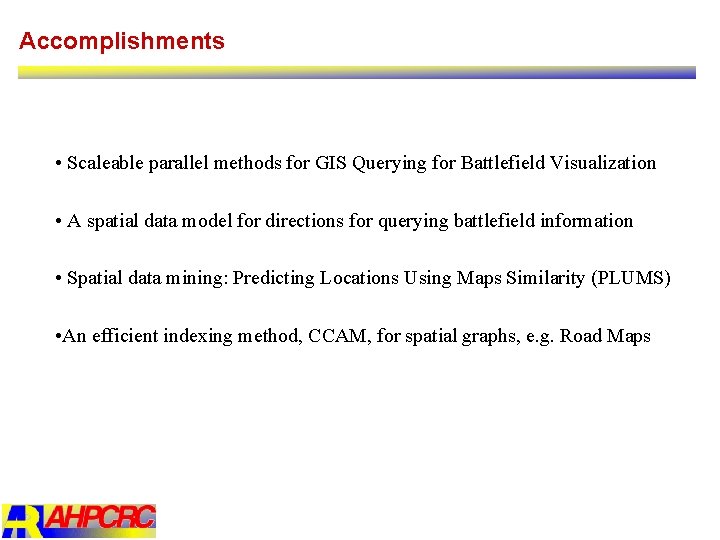 Accomplishments

• Scaleable parallel methods for GIS Querying for Battlefield Visualization

• A spatial data model for directions for querying battlefield information

• Spatial data mining: Predicting Locations Using Maps Similarity (PLUMS)

•An efficient indexing method, CCAM, for spatial graphs, e.g. Road Maps

AHPCRC